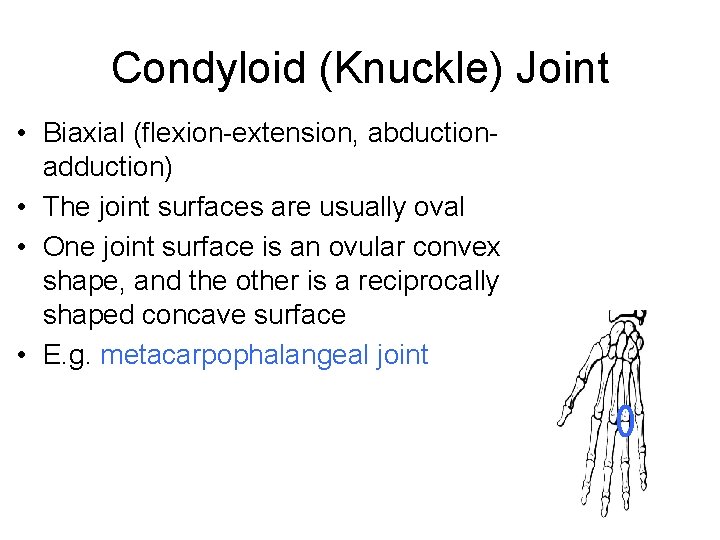 Condyloid (Knuckle) Joint

• Biaxial (flexion-extension, abduction-adduction)
• The joint surfaces are usually oval
• One joint surface is an ovular convex shape, and the other is a reciprocally shaped concave surface
• E.g. metacarpophalangeal joint